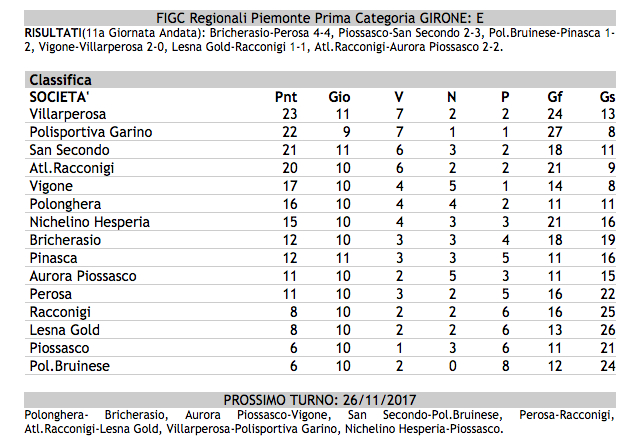 FIGC Regionali Piemonte Prima Categoria GIRONE: E

RISULTATI(11a Giornata Andata): Bricherasio-Perosa 4-4, Piossasco-San Secondo 2-3, Pol.Bruinese-Pinasca 1-2, Vigone-Villarperosa 2-0, Lesna Gold-Racconigi 1-1, Atl.Racconigi-Aurora Piossasco 2-2.

Classifica

| SOCIETA' | Pnt | Gio | V | N | P | Gf | Gs |
|---|---|---|---|---|---|---|---|
| Villarperosa | 23 | 11 | 7 | 2 | 2 | 24 | 13 |
| Polisportiva Garino | 22 | 9 | 7 | 1 | 1 | 27 | 8 |
| San Secondo | 21 | 11 | 6 | 3 | 2 | 18 | 11 |
| Atl.Racconigi | 20 | 10 | 6 | 2 | 2 | 21 | 9 |
| Vigone | 17 | 10 | 4 | 5 | 1 | 14 | 8 |
| Polonghera | 16 | 10 | 4 | 4 | 2 | 11 | 11 |
| Nichelino Hesperia | 15 | 10 | 4 | 3 | 3 | 21 | 16 |
| Bricherasio | 12 | 10 | 3 | 3 | 4 | 18 | 19 |
| Pinasca | 12 | 11 | 3 | 3 | 5 | 11 | 16 |
| Aurora Piossasco | 11 | 10 | 2 | 5 | 3 | 11 | 15 |
| Perosa | 11 | 10 | 3 | 2 | 5 | 16 | 22 |
| Racconigi | 8 | 10 | 2 | 2 | 6 | 16 | 25 |
| Lesna Gold | 8 | 10 | 2 | 2 | 6 | 13 | 26 |
| Piossasco | 6 | 10 | 1 | 3 | 6 | 11 | 21 |
| Pol.Bruinese | 6 | 10 | 2 | 0 | 8 | 12 | 24 |

PROSSIMO TURNO: 26/11/2017

Polonghera- Bricherasio, Aurora Piossasco-Vigone, San Secondo-Pol.Bruinese, Perosa-Racconigi, Atl.Racconigi-Lesna Gold, Villarperosa-Polisportiva Garino, Nichelino Hesperia-Piossasco.